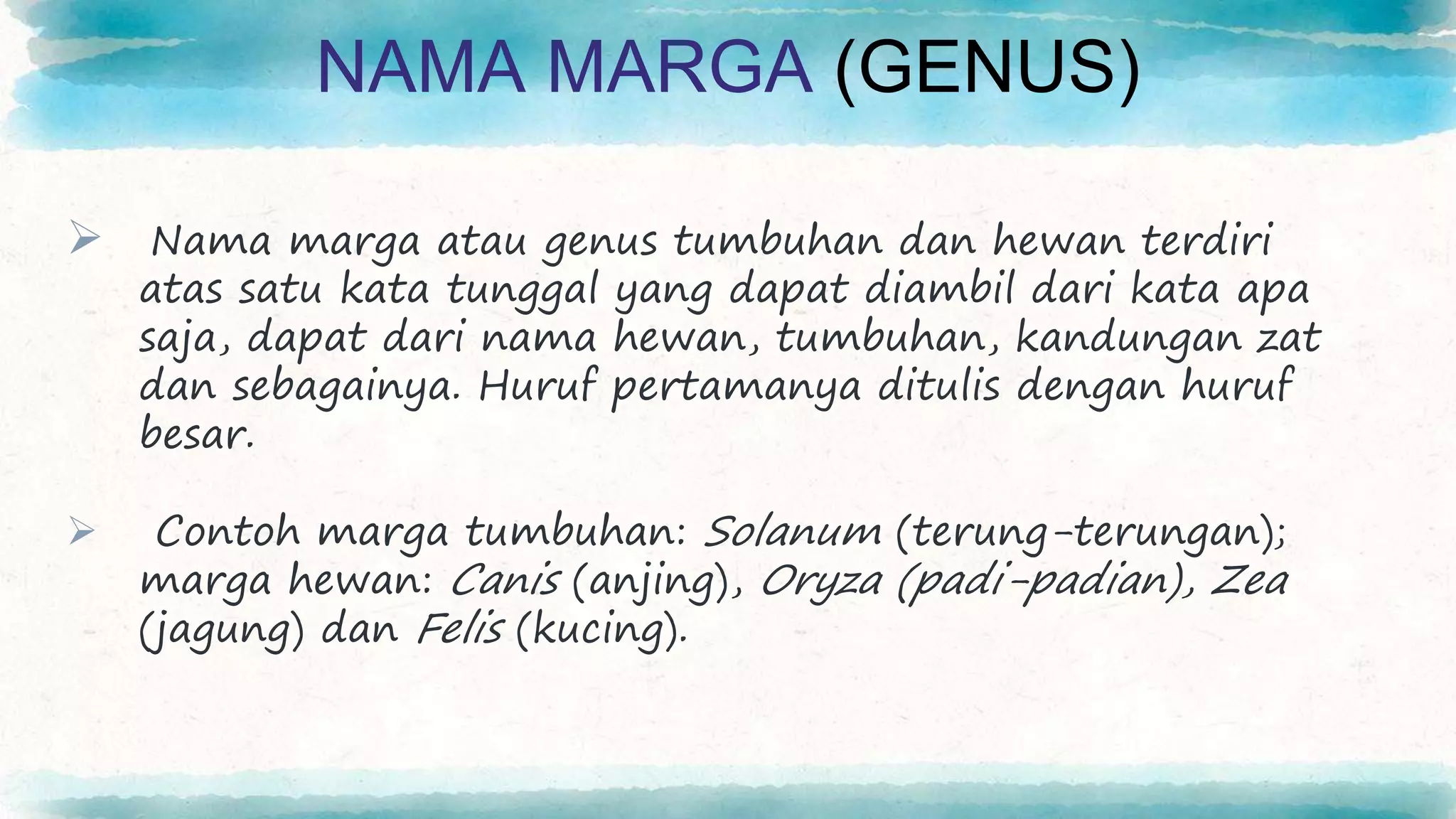 NAMA MARGA (GENUS)

➢ Nama marga atau genus tumbuhan dan hewan terdiri atas satu kata tunggal yang dapat diambil dari kata apa saja, dapat dari nama hewan, tumbuhan, kandungan zat dan sebagainya. Huruf pertamanya ditulis dengan huruf besar.

➢ Contoh marga tumbuhan: Solanum (terung-terungan); marga hewan: Canis (anjing), Oryza (padi-padian), Zea (jagung) dan Felis (kucing).